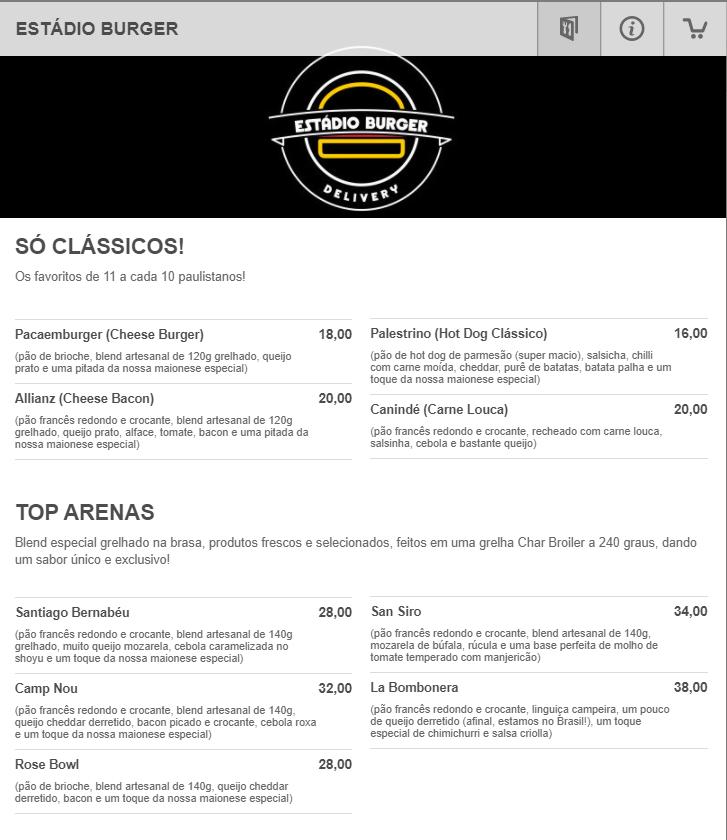 ESTÁDIO BURGER

ESTÁDIO BURGER
DELIVERY

SÓ CLÁSSICOS!

Os favoritos de 11 a cada 10 paulistanos!

Pacaemburger (Cheese Burger) 18,00
(pão de brioche, blend artesanal de 120g grelhado, queijo prato e uma pitada da nossa maionese especial)

Allianz (Cheese Bacon) 20,00
(pão francês redondo e crocante, blend artesanal de 120g grelhado, queijo prato, alface, tomate, bacon e uma pitada da nossa maionese especial)

Palestrino (Hot Dog Clássico) 16,00
(pão de hot dog de parmesão (super macio), salsicha, chilli com carne moída, cheddar, purê de batatas, batata palha e um toque da nossa maionese especial)

Canindé (Carne Louca) 20,00
(pão francês redondo e crocante, recheado com carne louca, salsinha, cebola e bastante queijo)

TOP ARENAS

Blend especial grelhado na brasa, produtos frescos e selecionados, feitos em uma grelha Char Broiler a 240 graus, dando um sabor único e exclusivo!

Santiago Bernabéu 28,00
(pão francês redondo e crocante, blend artesanal de 140g grelhado, muito queijo mozarela, cebola caramelizada no shoyu e um toque da nossa maionese especial)

Camp Nou 32,00
(pão francês redondo e crocante, blend artesanal de 140g, queijo cheddar derretido, bacon picado e crocante, cebola roxa e um toque da nossa maionese especial)

Rose Bowl 28,00
(pão de brioche, blend artesanal de 140g, queijo cheddar derretido, bacon e um toque da nossa maionese especial)

San Siro 34,00
(pão francês redondo e crocante, blend artesanal de 140g, mozarela de búfala, rúcula e uma base perfeita de molho de tomate temperado com manjericão)

La Bombonera 38,00
(pão francês redondo e crocante, linguiça campeira, um pouco de queijo derretido (afinal, estamos no Brasil!), um toque especial de chimichurri e salsa criolla)